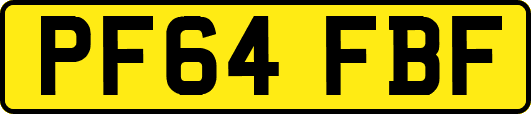 PF64 FBF